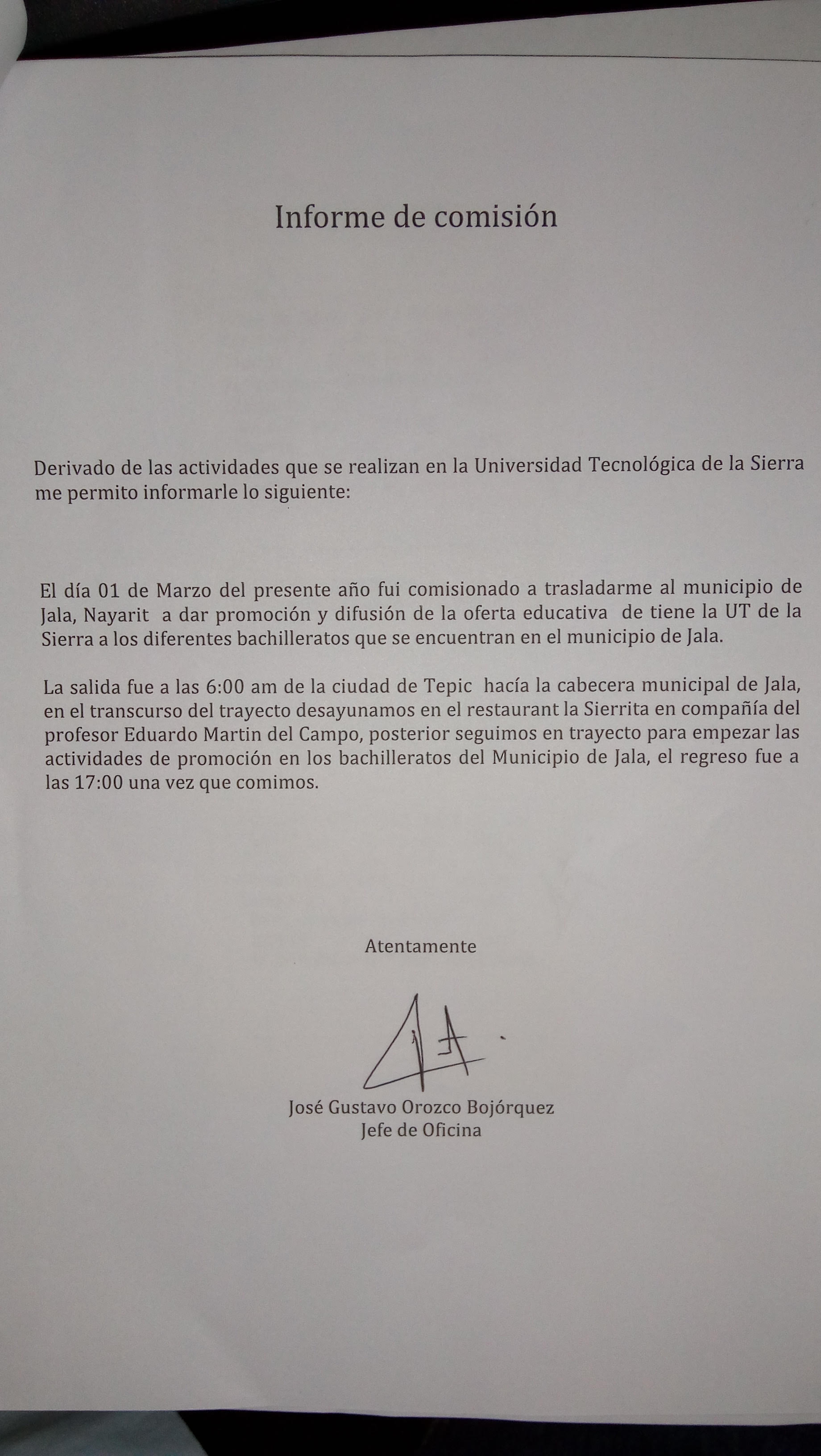 Informe de comisión

Derivado de las actividades que se realizan en la Universidad Tecnológica de la Sierra me permito informarle lo siguiente:

El día 01 de Marzo del presente año fui comisionado a trasladarme al municipio de Jala, Nayarit a dar promoción y difusión de la oferta educativa de tiene la UT de la Sierra a los diferentes bachilleratos que se encuentran en el municipio de Jala.

La salida fue a las 6:00 am de la ciudad de Tepic hacía la cabecera municipal de Jala, en el transcurso del trayecto desayunamos en el restaurant la Sierrita en compañía del profesor Eduardo Martin del Campo, posterior seguimos en trayecto para empezar las actividades de promoción en los bachilleratos del Municipio de Jala, el regreso fue a las 17:00 una vez que comimos.

Atentamente

José Gustavo Orozco Bojórquez
Jefe de Oficina